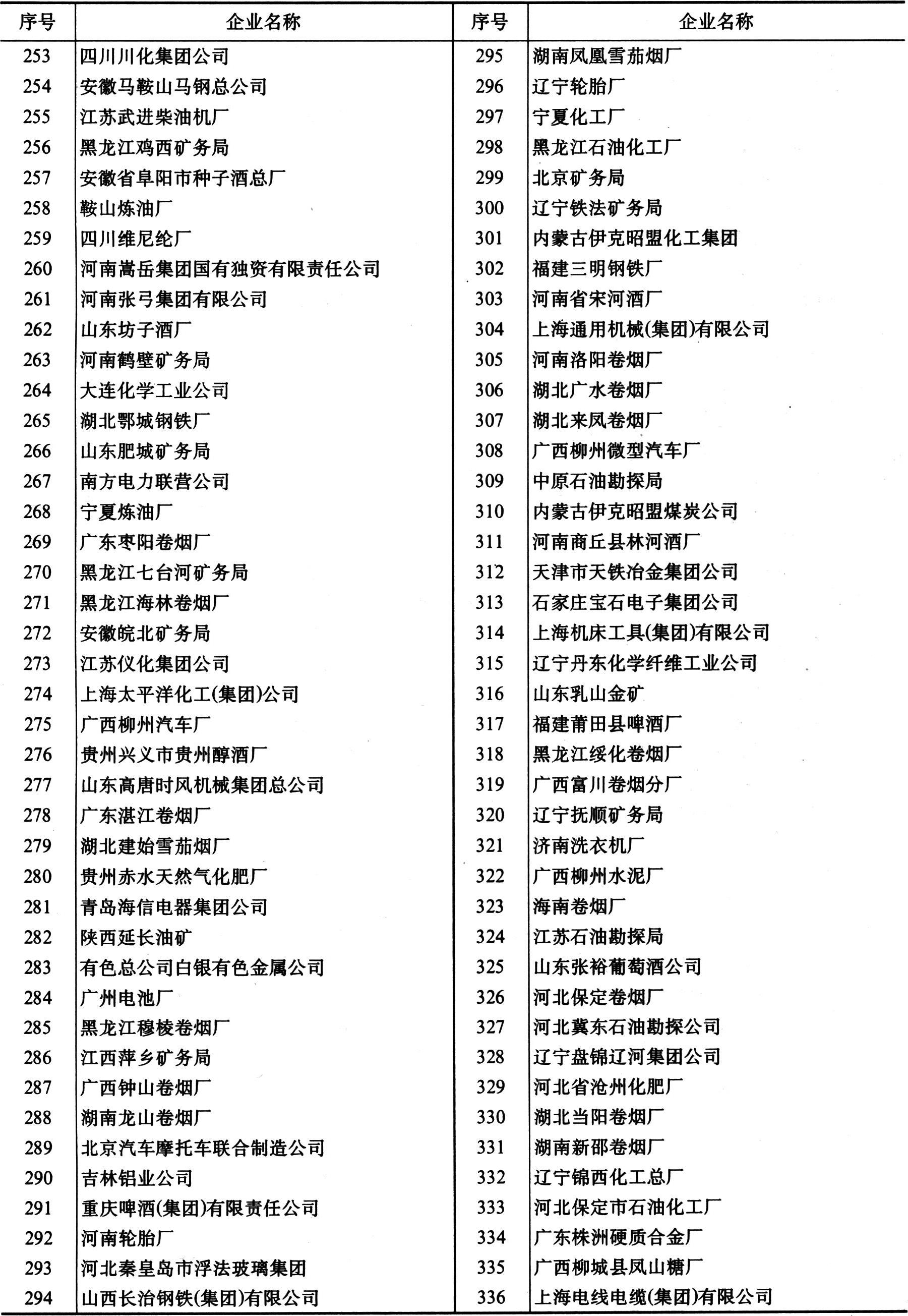 | 序号 | 企业名称 | 序号 | 企业名称 |
|---|---|---|---|
| 253 | 四川川化集团公司 | 295 | 湖南凤凰雪茄烟厂 |
| 254 | 安徽马鞍山马钢总公司 | 296 | 辽宁轮胎厂 |
| 255 | 江苏武进柴油机厂 | 297 | 宁夏化工厂 |
| 256 | 黑龙江鸡西矿务局 | 298 | 黑龙江石油化工厂 |
| 257 | 安徽省阜阳市种子酒总厂 | 299 | 北京矿务局 |
| 258 | 鞍山炼油厂 | 300 | 辽宁铁法矿务局 |
| 259 | 四川维尼纶厂 | 301 | 内蒙古伊克昭盟化工集团 |
| 260 | 河南嵩岳集团国有独资有限责任公司 | 302 | 福建三明钢铁厂 |
| 261 | 河南张弓集团有限公司 | 303 | 河南省宋河酒厂 |
| 262 | 山东坊子酒厂 | 304 | 上海通用机械(集团)有限公司 |
| 263 | 河南鹤壁矿务局 | 305 | 河南洛阳卷烟厂 |
| 264 | 大连化学工业公司 | 306 | 湖北广水卷烟厂 |
| 265 | 湖北鄂城钢铁厂 | 307 | 湖北来凤卷烟厂 |
| 266 | 山东肥城矿务局 | 308 | 广西柳州微型汽车厂 |
| 267 | 南方电力联营公司 | 309 | 中原石油勘探局 |
| 268 | 宁夏炼油厂 | 310 | 内蒙古伊克昭盟煤炭公司 |
| 269 | 广东枣阳卷烟厂 | 311 | 河南商丘县林河酒厂 |
| 270 | 黑龙江七台河矿务局 | 312 | 天津市天铁冶金集团公司 |
| 271 | 黑龙江海林卷烟厂 | 313 | 石家庄宝石电子集团公司 |
| 272 | 安徽皖北矿务局 | 314 | 上海机床工具(集团)有限公司 |
| 273 | 江苏仪化集团公司 | 315 | 辽宁丹东化学纤维工业公司 |
| 274 | 上海太平洋化工(集团)公司 | 316 | 山东乳山金矿 |
| 275 | 广西柳州汽车厂 | 317 | 福建莆田县啤酒厂 |
| 276 | 贵州兴义市贵州醇酒厂 | 318 | 黑龙江绥化卷烟厂 |
| 277 | 山东高唐时风机械集团总公司 | 319 | 广西富川卷烟分厂 |
| 278 | 广东湛江卷烟厂 | 320 | 辽宁抚顺矿务局 |
| 279 | 湖北建始雪茄烟厂 | 321 | 济南洗衣机厂 |
| 280 | 贵州赤水天然气化肥厂 | 322 | 广西柳州水泥厂 |
| 281 | 青岛海信电器集团公司 | 323 | 海南卷烟厂 |
| 282 | 陕西延长油矿 | 324 | 江苏石油勘探局 |
| 283 | 有色总公司白银有色金属公司 | 325 | 山东张裕葡萄酒公司 |
| 284 | 广州电池厂 | 326 | 河北保定卷烟厂 |
| 285 | 黑龙江穆棱卷烟厂 | 327 | 河北冀东石油勘探公司 |
| 286 | 江西萍乡矿务局 | 328 | 辽宁盘锦辽河集团公司 |
| 287 | 广西钟山卷烟厂 | 329 | 河北省沧州化肥厂 |
| 288 | 湖南龙山卷烟厂 | 330 | 湖北当阳卷烟厂 |
| 289 | 北京汽车摩托车联合制造公司 | 331 | 湖南新邵卷烟厂 |
| 290 | 吉林铝业公司 | 332 | 辽宁锦西化工总厂 |
| 291 | 重庆啤酒(集团)有限责任公司 | 333 | 河北保定市石油化工厂 |
| 292 | 河南轮胎厂 | 334 | 广东株洲硬质合金厂 |
| 293 | 河北秦皇岛市浮法玻璃集团 | 335 | 广西柳城县凤山糖厂 |
| 294 | 山西长治钢铁(集团)有限公司 | 336 | 上海电线电缆(集团)有限公司 |